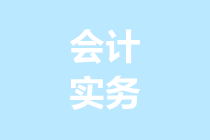 会计
实务